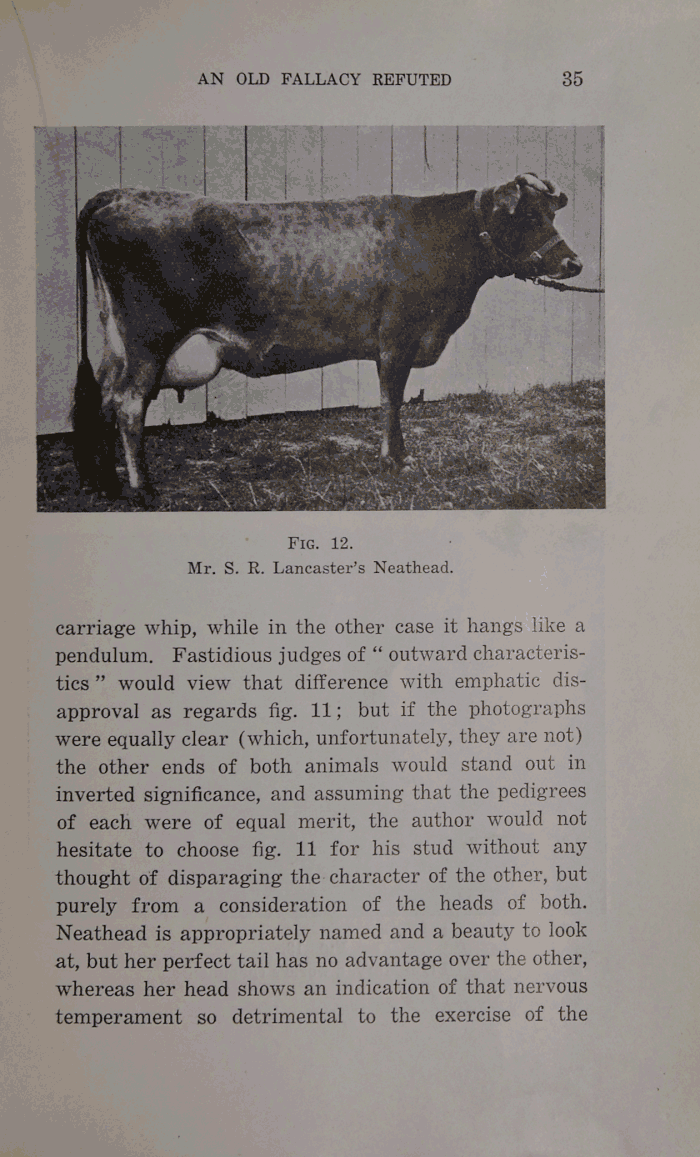 AN OLD FALLACY REFUTED 35

FIG. 12.
Mr. S. R. Lancaster's Neathead.

carriage whip, while in the other case it hangs like a pendulum. Fastidious judges of "outward characteristics" would view that difference with emphatic disapproval as regards fig. 11; but if the photographs were equally clear (which, unfortunately, they are not) the other ends of both animals would stand out in inverted significance, and assuming that the pedigrees of each were of equal merit, the author would not hesitate to choose fig. 11 for his stud without any thought of disparaging the character of the other, but purely from a consideration of the heads of both. Neathead is appropriately named and a beauty to look at, but her perfect tail has no advantage over the other, whereas her head shows an indication of that nervous temperament so detrimental to the exercise of the